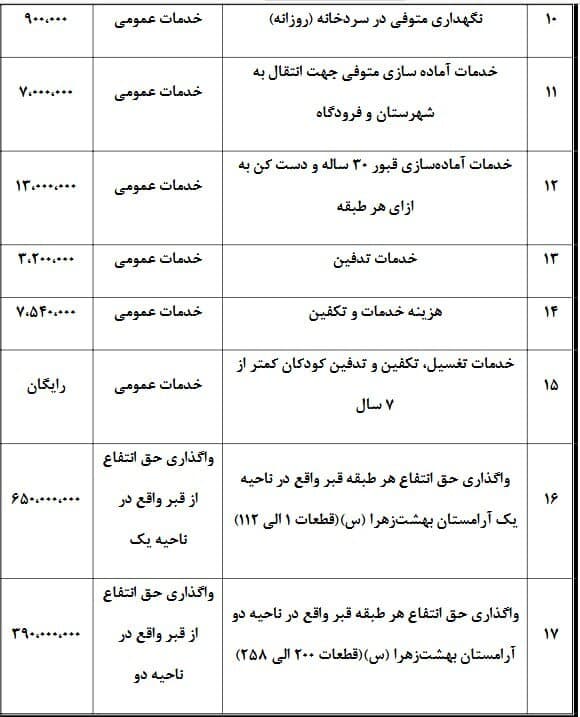 | ۱۰ | نگهداری متوفی در سردخانه (روزانه) | خدمات عمومی | ۹۰۰،۰۰۰ |
|---|---|---|---|
| ۱۱ | خدمات آماده سازی متوفی جهت انتقال به شهرستان و فرودگاه | خدمات عمومی | ۷،۰۰۰،۰۰۰ |
| ۱۲ | خدمات آماده‌سازی قبور ۳۰ ساله و دست کن به ازای هر طبقه | خدمات عمومی | ۱۳،۰۰۰،۰۰۰ |
| ۱۳ | خدمات تدفین | خدمات عمومی | ۳،۲۰۰،۰۰۰ |
| ۱۴ | هزینه خدمات و تکفین | خدمات عمومی | ۷،۵۴۰،۰۰۰ |
| ۱۵ | خدمات تغسیل، تکفین و تدفین کودکان کمتر از ۷ سال | خدمات عمومی | رایگان |
| ۱۶ | واگذاری حق انتفاع هر طبقه قبر واقع در ناحیه یک آرامستان بهشت‌زهرا (س)(قطعات ۱ الی ۱۱۲) | واگذاری حق انتفاع از قبر واقع در ناحیه یک | ۶۵۰،۰۰۰،۰۰۰ |
| ۱۷ | واگذاری حق انتفاع هر طبقه قبر واقع در ناحیه دو آرامستان بهشت‌زهرا (س)(قطعات ۲۰۰ الی ۲۵۸) | واگذاری حق انتفاع از قبر واقع در ناحیه دو | ۳۹۰،۰۰۰،۰۰۰ |